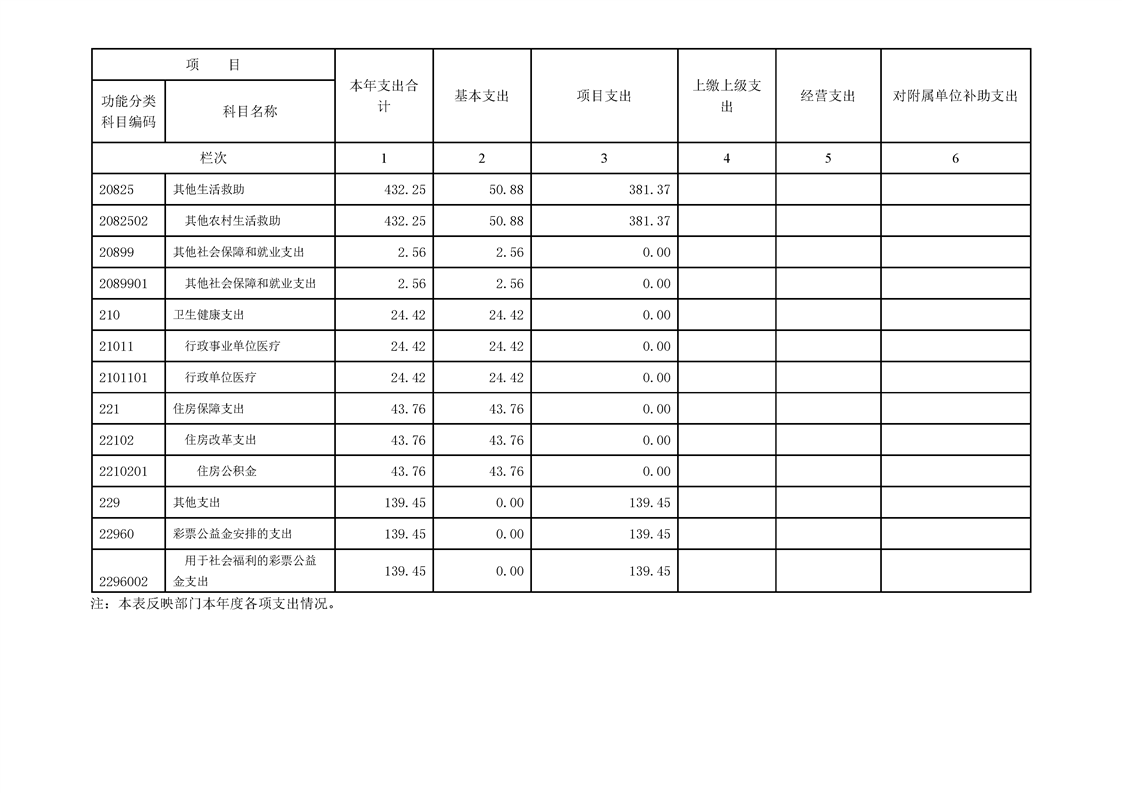 | 项　　目 | | 本年支出合计 | 基本支出 | 项目支出 | 上缴上级支出 | 经营支出 | 对附属单位补助支出 |
|---|---|---|---|---|---|---|---|
| 功能分类科目编码 | 科目名称 | | | | | | |
| 栏次 | | 1 | 2 | 3 | 4 | 5 | 6 |
| 20825 | 其他生活救助 | 432.25 | 50.88 | 381.37 | | | |
| 2082502 | 其他农村生活救助 | 432.25 | 50.88 | 381.37 | | | |
| 20899 | 其他社会保障和就业支出 | 2.56 | 2.56 | 0.00 | | | |
| 2089901 | 其他社会保障和就业支出 | 2.56 | 2.56 | 0.00 | | | |
| 210 | 卫生健康支出 | 24.42 | 24.42 | 0.00 | | | |
| 21011 | 行政事业单位医疗 | 24.42 | 24.42 | 0.00 | | | |
| 2101101 | 行政单位医疗 | 24.42 | 24.42 | 0.00 | | | |
| 221 | 住房保障支出 | 43.76 | 43.76 | 0.00 | | | |
| 22102 | 住房改革支出 | 43.76 | 43.76 | 0.00 | | | |
| 2210201 | 住房公积金 | 43.76 | 43.76 | 0.00 | | | |
| 229 | 其他支出 | 139.45 | 0.00 | 139.45 | | | |
| 22960 | 彩票公益金安排的支出 | 139.45 | 0.00 | 139.45 | | | |
| 2296002 | 用于社会福利的彩票公益金支出 | 139.45 | 0.00 | 139.45 | | | |

注：本表反映部门本年度各项支出情况。